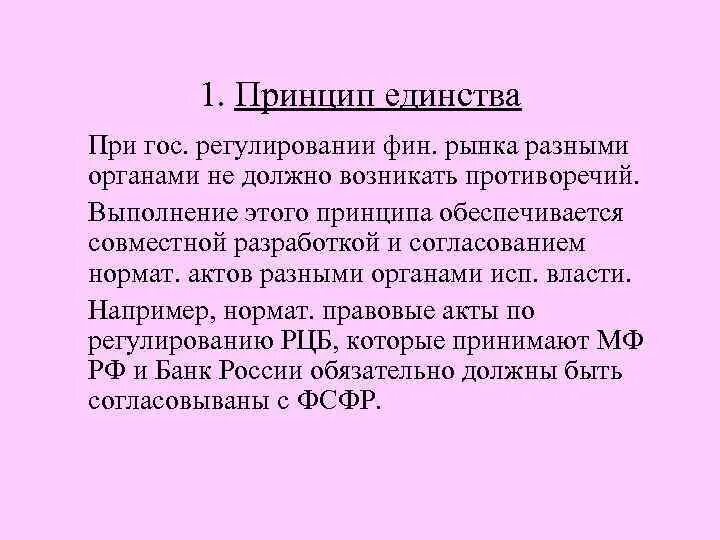 1. Принцип единства

При гос. регулировании фин. рынка разными органами не должно возникать противоречий.

Выполнение этого принципа обеспечивается совместной разработкой и согласованием нормат. актов разными органами исп. власти.

Например, нормат. правовые акты по регулированию РЦБ, которые принимают МФ РФ и Банк России обязательно должны быть согласовываны с ФСФР.